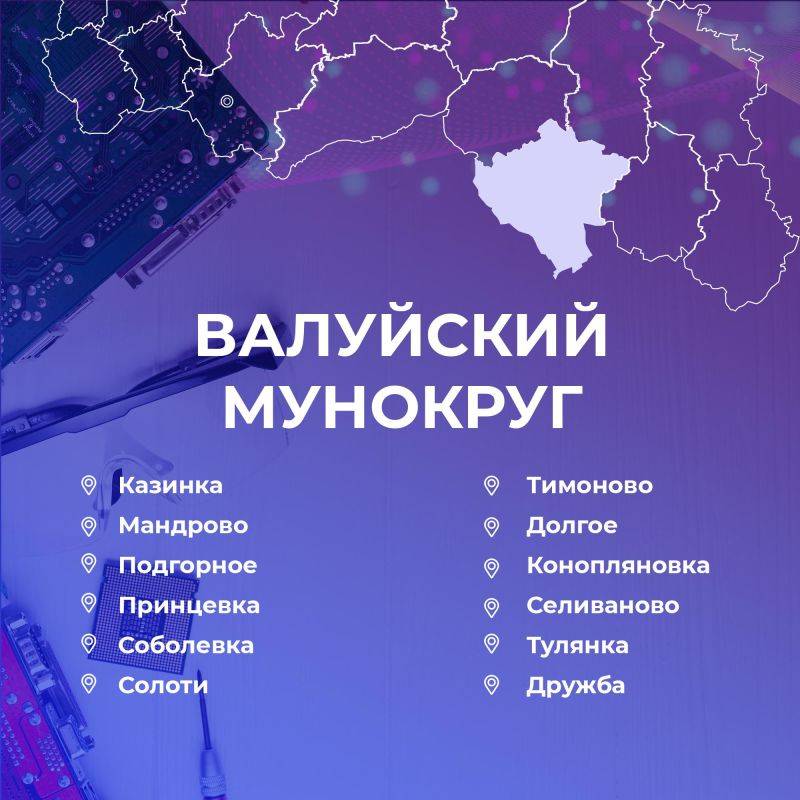 ВАЛУЙСКИЙ МУНОКРУГ

Казинка
Мандрово
Подгорное
Принцевка
Соболевка
Солоти

Тимоново
Долгое
Конопляновка
Селиваново
Тулянка
Дружба